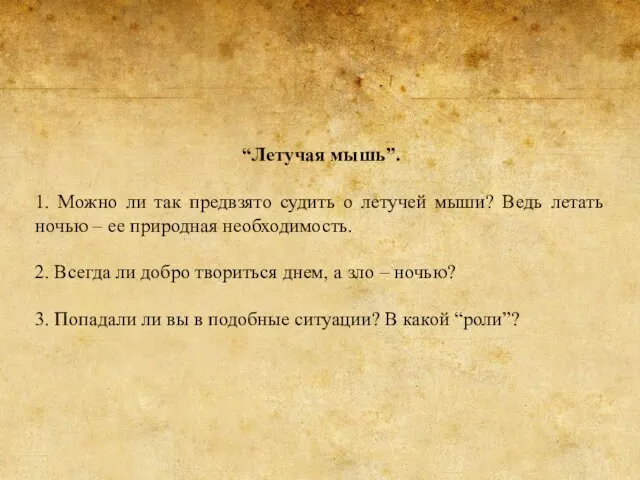 “Летучая мышь”.

1. Можно ли так предвзято судить о летучей мыши? Ведь летать ночью – ее природная необходимость.

2. Всегда ли добро твориться днем, а зло – ночью?

3. Попадали ли вы в подобные ситуации? В какой “роли”?